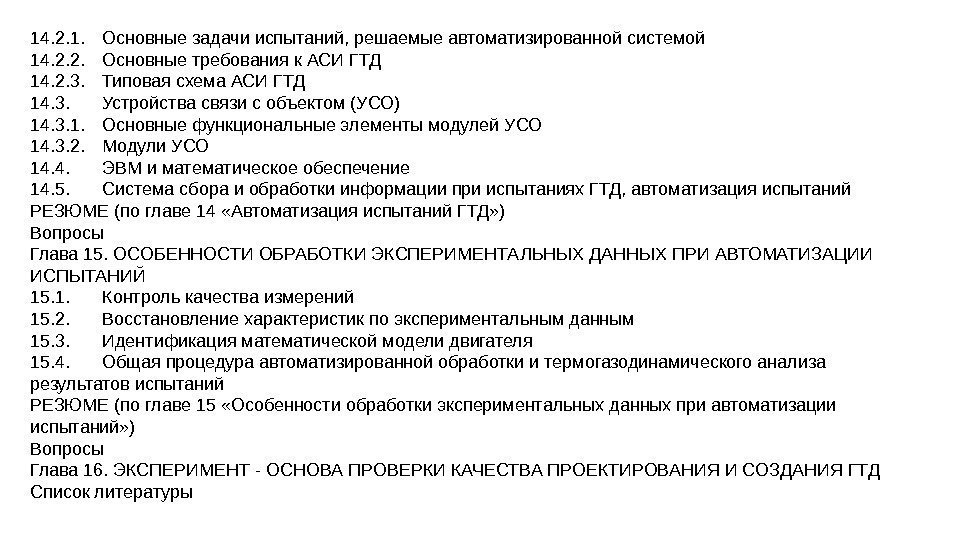 14.2.1. Основные задачи испытаний, решаемые автоматизированной системой
14.2.2. Основные требования к АСИ ГТД
14.2.3. Типовая схема АСИ ГТД
14.3. Устройства связи с объектом (УСО)
14.3.1. Основные функциональные элементы модулей УСО
14.3.2. Модули УСО
14.4. ЭВМ и математическое обеспечение
14.5. Система сбора и обработки информации при испытаниях ГТД, автоматизация испытаний
РЕЗЮМЕ (по главе 14 «Автоматизация испытаний ГТД»)
Вопросы
Глава 15. ОСОБЕННОСТИ ОБРАБОТКИ ЭКСПЕРИМЕНТАЛЬНЫХ ДАННЫХ ПРИ АВТОМАТИЗАЦИИ ИСПЫТАНИЙ
15.1. Контроль качества измерений
15.2. Восстановление характеристик по экспериментальным данным
15.3. Идентификация математической модели двигателя
15.4. Общая процедура автоматизированной обработки и термогазодинамического анализа результатов испытаний
РЕЗЮМЕ (по главе 15 «Особенности обработки экспериментальных данных при автоматизации испытаний»)
Вопросы
Глава 16. ЭКСПЕРИМЕНТ - ОСНОВА ПРОВЕРКИ КАЧЕСТВА ПРОЕКТИРОВАНИЯ И СОЗДАНИЯ ГТД
Список литературы